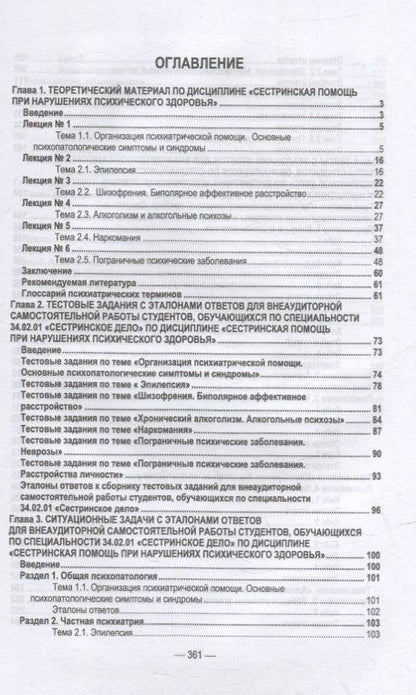 ОГЛАВЛЕНИЕ

Глава 1. ТЕОРЕТИЧЕСКИЙ МАТЕРИАЛ ПО ДИСЦИПЛИНЕ «СЕСТРИНСКАЯ ПОМОЩЬ ПРИ НАРУШЕНИЯХ ПСИХИЧЕСКОГО ЗДОРОВЬЯ» 3
Введение 3
Лекция № 1 5
Тема 1.1. Организация психиатрической помощи. Основные психопатологические симптомы и синдромы 5
Лекция № 2 16
Тема 2.1. Эпилепсия 16
Лекция № 3 22
Тема 2.2. Шизофрения. Биполярное аффективное расстройство 22
Лекция № 4 27
Тема 2.3. Алкоголизм и алкогольные психозы 27
Лекция № 5 37
Тема 2.4. Наркомания 37
Лекция № 6 48
Тема 2.5. Пограничные психические заболевания 48
Заключение 60
Рекомендуемая литература 61
Глоссарий психиатрических терминов 61
Глава 2. ТЕСТОВЫЕ ЗАДАНИЯ С ЭТАЛОНАМИ ОТВЕТОВ ДЛЯ ВНЕАУДИТОРНОЙ САМОСТОЯТЕЛЬНОЙ РАБОТЫ СТУДЕНТОВ, ОБУЧАЮЩИХСЯ ПО СПЕЦИАЛЬНОСТИ 34.02.01 «СЕСТРИНСКОЕ ДЕЛО» ПО ДИСЦИПЛИНЕ «СЕСТРИНСКАЯ ПОМОЩЬ ПРИ НАРУШЕНИЯХ ПСИХИЧЕСКОГО ЗДОРОВЬЯ» 73
Введение 73
Тестовые задания по теме «Организация психиатрической помощи. Основные психопатологические симптомы и синдромы» 74
Тестовые задания по теме « Эпилепсия» 78
Тестовые задания по теме «Шизофрения. Биполярное аффективное расстройство» 81
Тестовые задания по теме «Хронический алкоголизм. Алкогольные психозы» 84
Тестовые задания по теме «Наркомания» 87
Тестовые задания по теме «Пограничные психические заболевания. Неврозы» 90
Тестовые задания по теме «Пограничные психические заболевания. Расстройства личности» 93
Эталоны ответов к сборнику тестовых заданий для внеаудиторной самостоятельной работы студентов, обучающихся по специальности 34.02.01 «Сестринское дело» 96
Глава 3. СИТУАЦИОННЫЕ ЗАДАЧИ С ЭТАЛОНАМИ ОТВЕТОВ ДЛЯ ВНЕАУДИТОРНОЙ САМОСТОЯТЕЛЬНОЙ РАБОТЫ СТУДЕНТОВ, ОБУЧАЮЩИХСЯ ПО СПЕЦИАЛЬНОСТИ 34.02.01 «СЕСТРИНСКОЕ ДЕЛО» ПО ДИСЦИПЛИНЕ «СЕСТРИНСКАЯ ПОМОЩЬ ПРИ НАРУШЕНИЯХ ПСИХИЧЕСКОГО ЗДОРОВЬЯ» 100
Введение 100
Раздел 1. Общая психопатология 101
Тема 1.1. Организация психиатрической помощи. Основные психопатологические симптомы и синдромы 101
Эталоны ответов 102
Раздел 2. Частная психиатрия 103
Тема 2.1. Эпилепсия 103

— 361 —